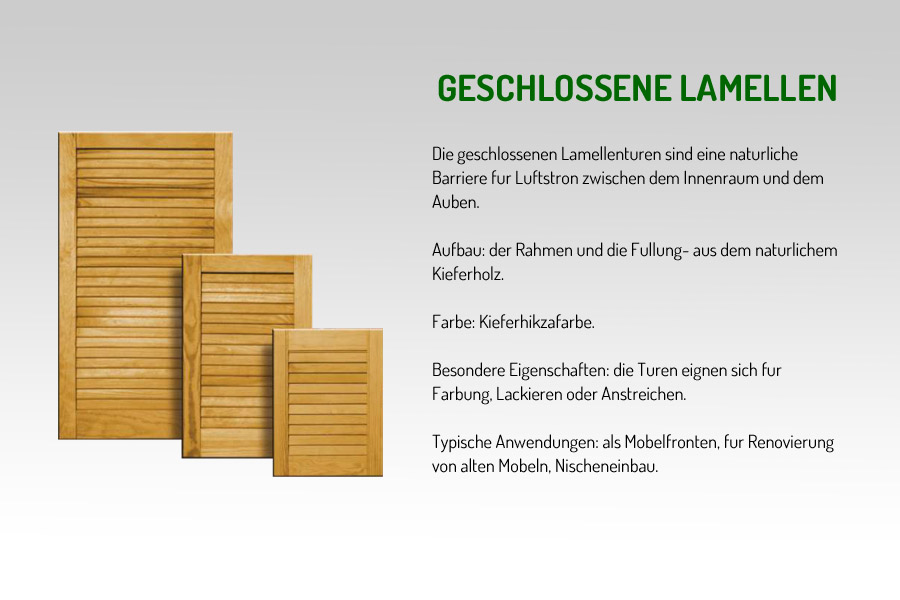 GESCHLOSSENE LAMELLEN

Die geschlossenen Lamellenturen sind eine naturliche Barriere fur Luftstron zwischen dem Innenraum und dem Auben.

Aufbau: der Rahmen und die Fullung- aus dem naturlichem Kieferholz.

Farbe: Kieferhikzafarbe.

Besondere Eigenschaften: die Turen eignen sich fur Farbung, Lackieren oder Anstreichen.

Typische Anwendungen: als Mobelfronten, fur Renovierung von alten Mobeln, Nischeneinbau.